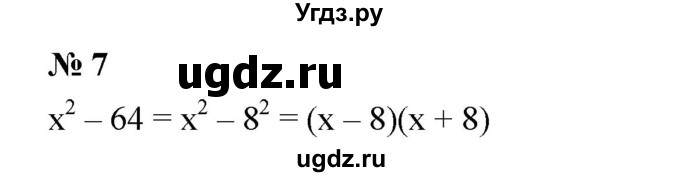 Угдз.ру

№ 7 ugdz.ru

$x^2 - 64 = x^2 - 8^2 = (x - 8)(x + 8)$

ugdz.ru